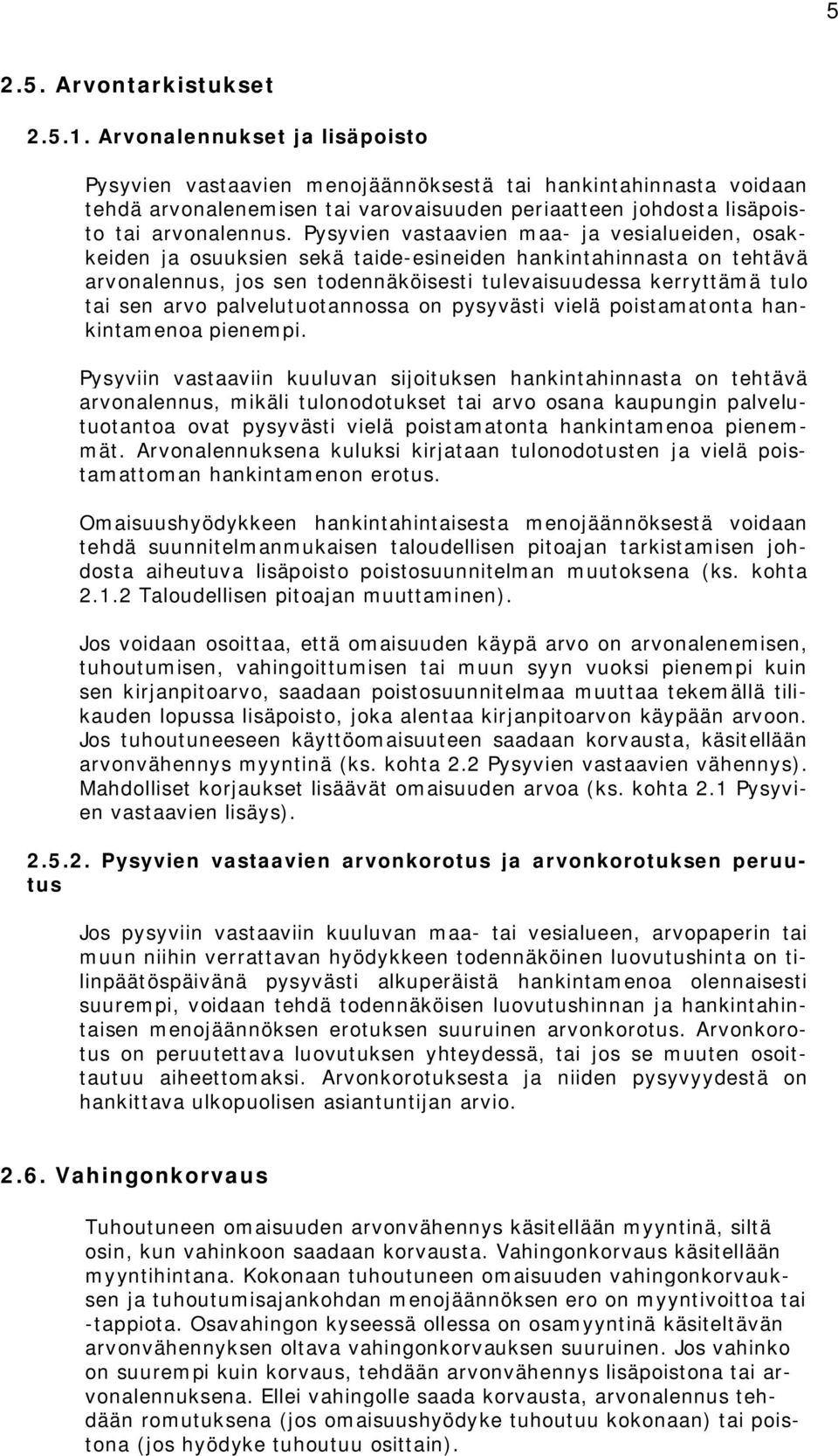 5

2.5. Arvontarkistukset

2.5.1. Arvonalennukset ja lisäpoisto

Pysyvien vastaavien menojäännöksestä tai hankintahinnasta voidaan tehdä arvonalenemisen tai varovaisuuden periaatteen johdosta lisäpoisto tai arvonalennus. Pysyvien vastaavien maa- ja vesialueiden, osakkeiden ja osuuksien sekä taide-esineiden hankintahinnasta on tehtävä arvonalennus, jos sen todennäköisesti tulevaisuudessa kerryttämä tulo tai sen arvo palvelutuotannossa on pysyvästi vielä poistamatonta hankintamenoa pienempi.

Pysyviin vastaaviin kuuluvan sijoituksen hankintahinnasta on tehtävä arvonalennus, mikäli tulonodotukset tai arvo osana kaupungin palvelutuotantoa ovat pysyvästi vielä poistamatonta hankintamenoa pienemmät. Arvonalennuksena kuluksi kirjataan tulonodotusten ja vielä poistamattoman hankintamenon erotus.

Omaisuushyödykkeen hankintahintaisesta menojäännöksestä voidaan tehdä suunnitelmanmukaisen taloudellisen pitoajan tarkistamisen johdosta aiheutuva lisäpoisto poistosuunnitelman muutoksena (ks. kohta 2.1.2 Taloudellisen pitoajan muuttaminen).

Jos voidaan osoittaa, että omaisuuden käypä arvo on arvonalenemisen, tuhoutumisen, vahingoittumisen tai muun syyn vuoksi pienempi kuin sen kirjanpitoarvo, saadaan poistosuunnitelmaa muuttaa tekemällä tilikauden lopussa lisäpoisto, joka alentaa kirjanpitoarvon käypään arvoon. Jos tuhoutuneeseen käyttöomaisuuteen saadaan korvausta, käsitellään arvonvähennys myyntinä (ks. kohta 2.2 Pysyvien vastaavien vähennys). Mahdolliset korjaukset lisäävät omaisuuden arvoa (ks. kohta 2.1 Pysyvien vastaavien lisäys).

2.5.2. Pysyvien vastaavien arvonkorotus ja arvonkorotuksen peruutus

Jos pysyviin vastaaviin kuuluvan maa- tai vesialueen, arvopaperin tai muun niihin verrattavan hyödykkeen todennäköinen luovutushinta on tilinpäätöspäivänä pysyvästi alkuperäistä hankintamenoa olennaisesti suurempi, voidaan tehdä todennäköisen luovutushinnan ja hankintahintaisen menojäännöksen erotuksen suuruinen arvonkorotus. Arvonkorotus on peruutettava luovutuksen yhteydessä, tai jos se muuten osoittautuu aiheettomaksi. Arvonkorotuksesta ja niiden pysyvyydestä on hankittava ulkopuolisen asiantuntijan arvio.

2.6. Vahingonkorvaus

Tuhoutuneen omaisuuden arvonvähennys käsitellään myyntinä, siltä osin, kun vahinkoon saadaan korvausta. Vahingonkorvaus käsitellään myyntihintana. Kokonaan tuhoutuneen omaisuuden vahingonkorvauksen ja tuhoutumisajankohdan menojäännöksen ero on myyntivoittoa tai -tappiota. Osavahingon kyseessä ollessa on osamyyntinä käsiteltävän arvonvähennyksen oltava vahingonkorvauksen suuruinen. Jos vahinko on suurempi kuin korvaus, tehdään arvonvähennys lisäpoistona tai arvonalennuksena. Ellei vahingolle saada korvausta, arvonalennus tehdään romutuksena (jos omaisuushyödyke tuhoutuu kokonaan) tai poistona (jos hyödyke tuhoutuu osittain).